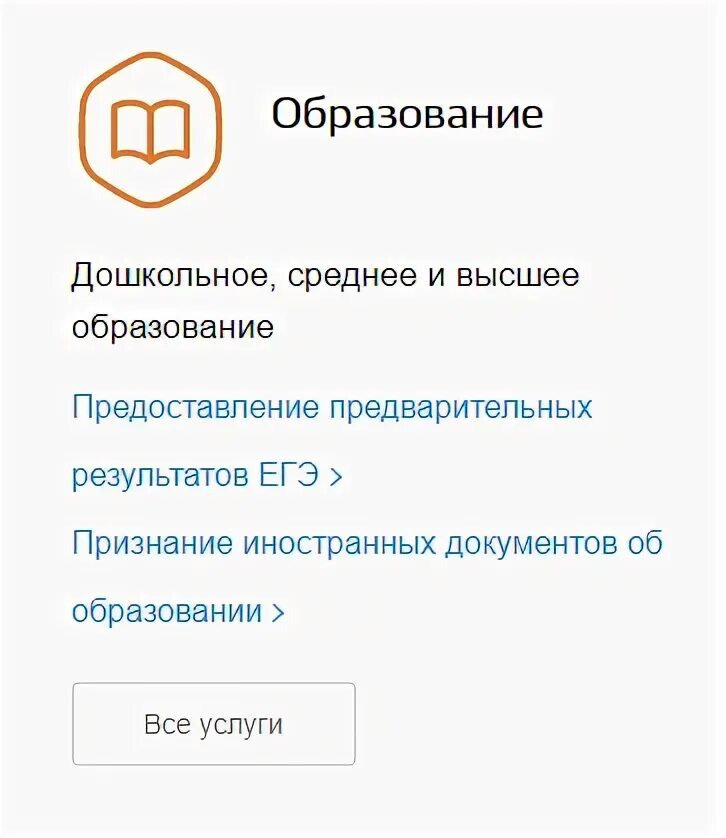 Образование

Дошкольное, среднее и высшее образование

Предоставление предварительных результатов ЕГЭ >

Признание иностранных документов об образовании >

Все услуги